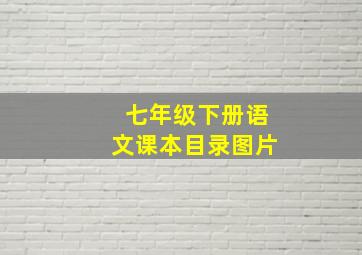 七年级下册语文课本目录图片